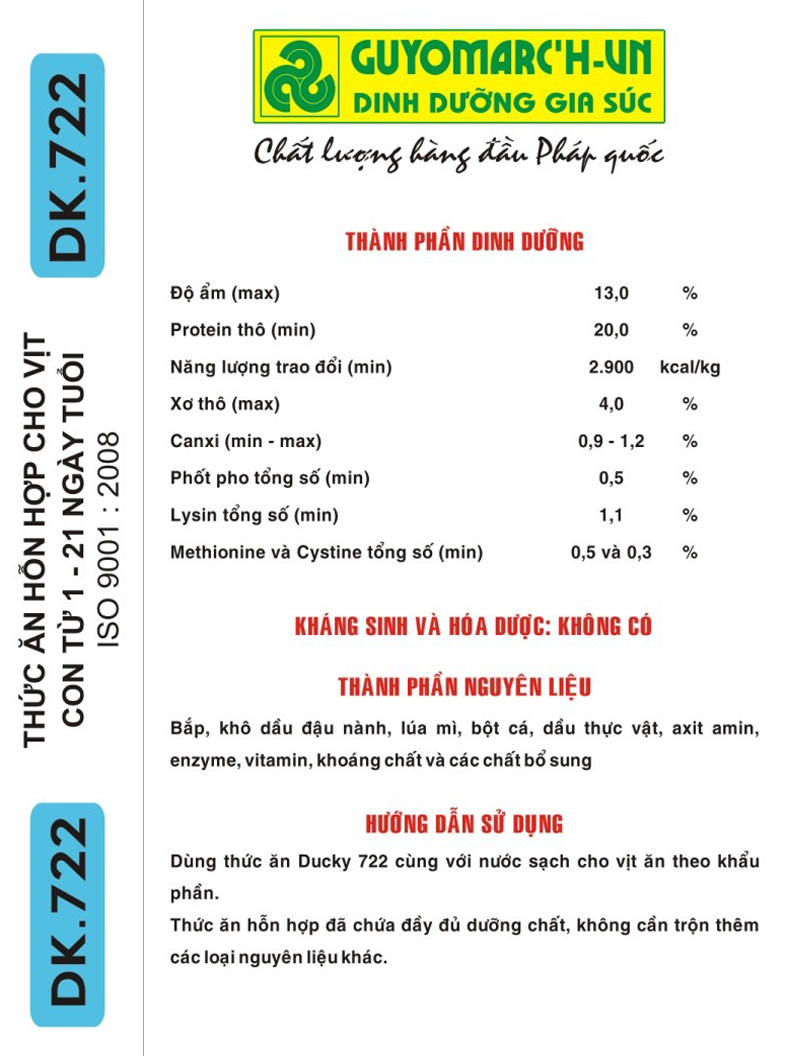 DK.722

THỨC ĂN HỖN HỢP CHO VỊT CON TỪ 1 - 21 NGÀY TUỔI
ISO 9001 : 2008

DK.722

GUYOMARC'H-VN
DINH DƯỠNG GIA SÚC

Chất lượng hàng đầu Pháp quốc

THÀNH PHẦN DINH DƯỠNG

| | | |
|---|---|---|
| Độ ẩm (max) | 13,0 | % |
| Protein thô (min) | 20,0 | % |
| Năng lượng trao đổi (min) | 2.900 | kcal/kg |
| Xơ thô (max) | 4,0 | % |
| Canxi (min - max) | 0,9 - 1,2 | % |
| Phốt pho tổng số (min) | 0,5 | % |
| Lysin tổng số (min) | 1,1 | % |
| Methionine và Cystine tổng số (min) | 0,5 và 0,3 | % |

KHÁNG SINH VÀ HÓA DƯỢC: KHÔNG CÓ

THÀNH PHẦN NGUYÊN LIỆU

Bắp, khô dầu đậu nành, lúa mì, bột cá, dầu thực vật, axit amin, enzyme, vitamin, khoáng chất và các chất bổ sung

HƯỚNG DẪN SỬ DỤNG

Dùng thức ăn Ducky 722 cùng với nước sạch cho vịt ăn theo khẩu phần.
Thức ăn hỗn hợp đã chứa đầy đủ dưỡng chất, không cần trộn thêm các loại nguyên liệu khác.